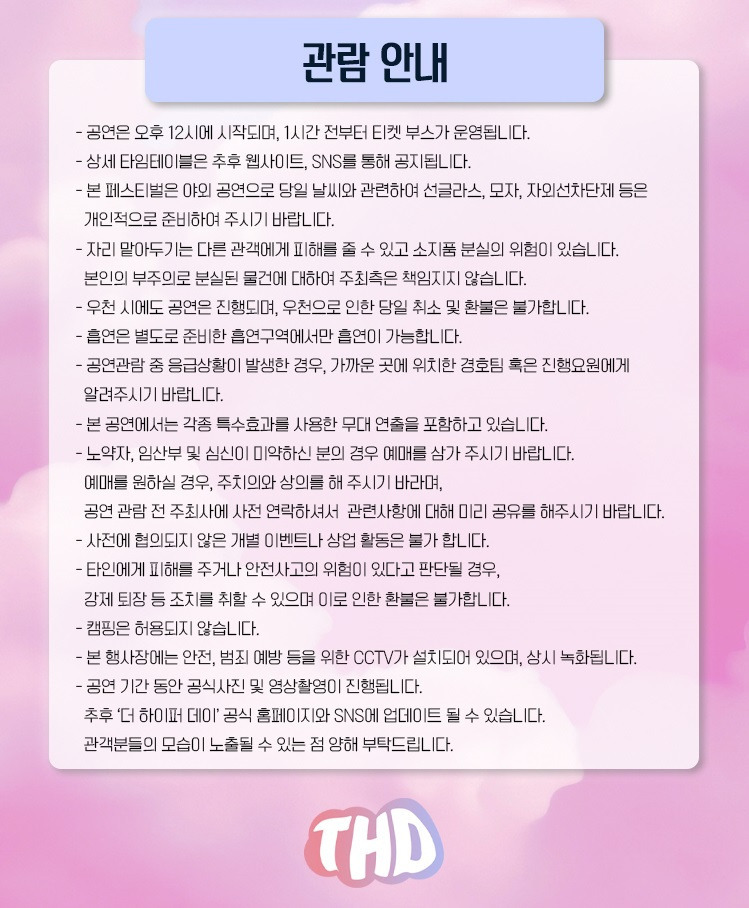 관람 안내

- 공연은 오후 12시에 시작되며, 1시간 전부터 티켓 부스가 운영됩니다.
- 상세 타임테이블은 추후 웹사이트, SNS를 통해 공지됩니다.
- 본 페스티벌은 야외 공연으로 당일 날씨와 관련하여 선글라스, 모자, 자외선차단제 등은 개인적으로 준비하여 주시기 바랍니다.
- 자리 맡아두기는 다른 관객에게 피해를 줄 수 있고 소지품 분실의 위험이 있습니다. 본인의 부주의로 분실된 물건에 대하여 주최측은 책임지지 않습니다.
- 우천 시에도 공연은 진행되며, 우천으로 인한 당일 취소 및 환불은 불가합니다.
- 흡연은 별도로 준비한 흡연구역에서만 흡연이 가능합니다.
- 공연관람 중 응급상황이 발생한 경우, 가까운 곳에 위치한 경호팀 혹은 진행요원에게 알려주시기 바랍니다.
- 본 공연에서는 각종 특수효과를 사용한 무대 연출을 포함하고 있습니다.
- 노약자, 임산부 및 심신이 미약하신 분의 경우 예매를 삼가 주시기 바랍니다. 예매를 원하실 경우, 주치의와 상의를 해 주시기 바라며, 공연 관람 전 주최사에 사전 연락하셔서 관련사항에 대해 미리 공유를 해주시기 바랍니다.
- 사전에 협의되지 않은 개별 이벤트나 상업 활동은 불가 합니다.
- 타인에게 피해를 주거나 안전사고의 위험이 있다고 판단될 경우, 강제 퇴장 등 조치를 취할 수 있으며 이로 인한 환불은 불가합니다.
- 캠핑은 허용되지 않습니다.
- 본 행사장에는 안전, 범죄 예방 등을 위한 CCTV가 설치되어 있으며, 상시 녹화됩니다.
- 공연 기간 동안 공식사진 및 영상촬영이 진행됩니다. 추후 '더 하이퍼 데이' 공식 홈페이지와 SNS에 업데이트 될 수 있습니다. 관객분들의 모습이 노출될 수 있는 점 양해 부탁드립니다.

THD